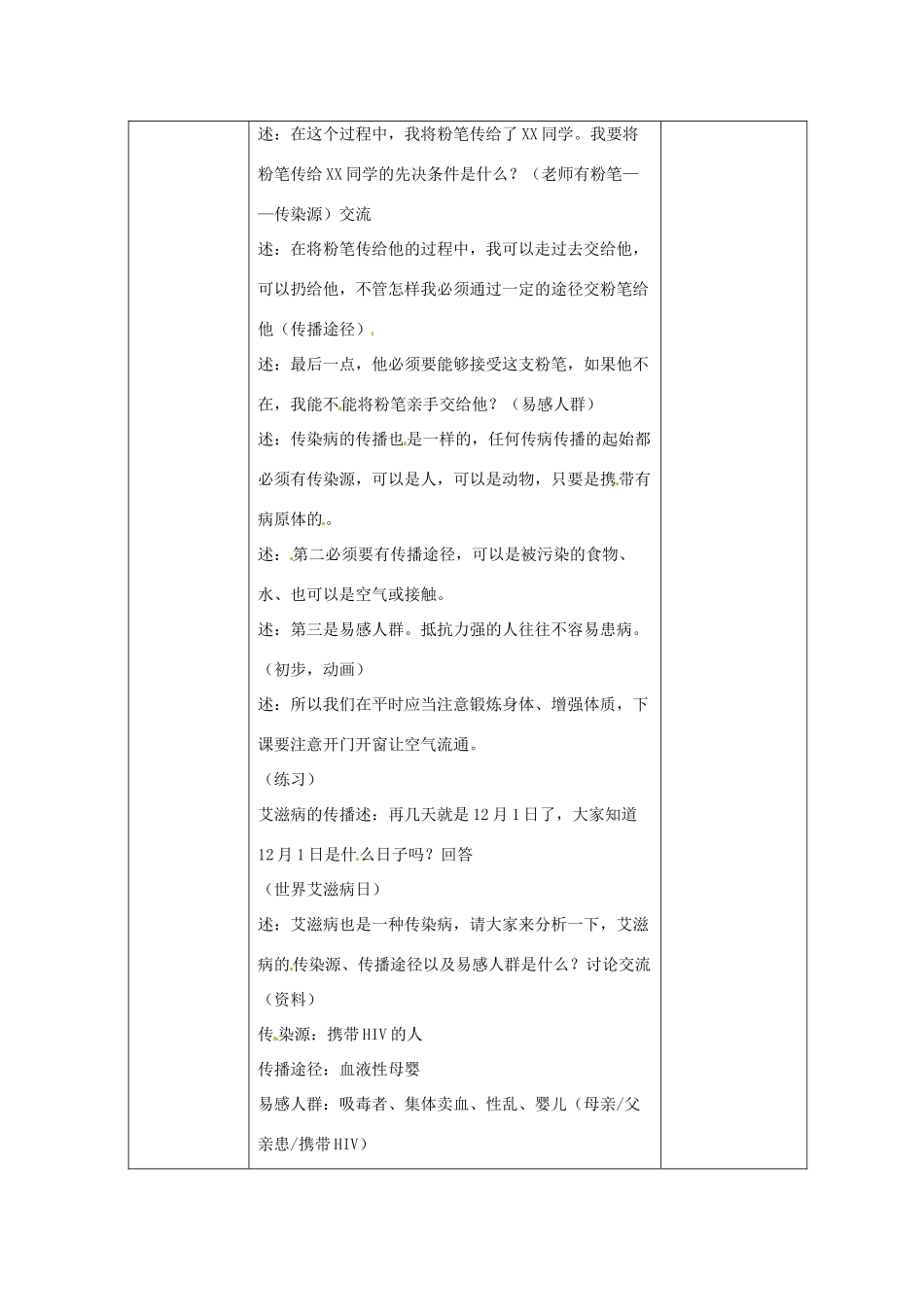 述：在这个过程中，我将粉笔传给了XX同学。我要将粉笔传给XX同学的先决条件是什么？（老师有粉笔——传染源）交流

述：在将粉笔传给他的过程中，我可以走过去交给他，可以扔给他，不管怎样我必须通过一定的途径交粉笔给他（传播途径）

述：最后一点，他必须要能够接受这支粉笔，如果他不在，我能不能将粉笔亲手交给他？（易感人群）

述：传染病的传播也是一样的，任何传病传播的起始都必须有传染源，可以是人，可以是动物，只要是携带有病原体的。

述：第二必须要有传播途径，可以是被污染的食物、水、也可以是空气或接触。

述：第三是易感人群。抵抗力强的人往往不容易患病。

（初步，动画）

述：所以我们在平时应当注意锻炼身体、增强体质，下课要注意开门开窗让空气流通。

（练习）

艾滋病的传播述：再几天就是12月1日了，大家知道12月1日是什么日子吗？回答

（世界艾滋病日）

述：艾滋病也是一种传染病，请大家来分析一下，艾滋病的传染源、传播途径以及易感人群是什么？讨论交流

（资料）

传染源：携带HIV的人

传播途径：血液性母婴

易感人群：吸毒者、集体卖血、性乱、婴儿（母亲/父亲患/携带HIV）